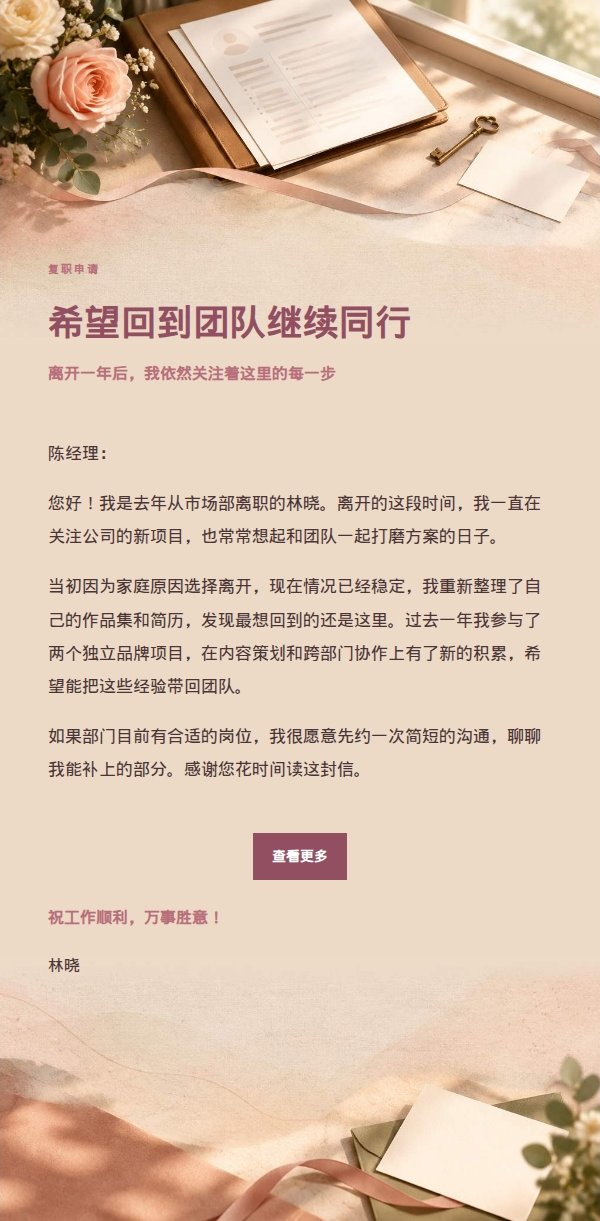 复职申请

希望回到团队继续同行

离开一年后，我依然关注着这里的每一步

陈经理：

您好！我是去年从市场部离职的林晓。离开的这段时间，我一直在关注公司的新项目，也常常想起和团队一起打磨方案的日子。

当初因为家庭原因选择离开，现在情况已经稳定，我重新整理了自己的作品集和简历，发现最想回到的还是这里。过去一年我参与了两个独立品牌项目，在内容策划和跨部门协作上有了新的积累，希望能把这些经验带回团队。

如果部门目前有合适的岗位，我很愿意先约一次简短的沟通，聊聊我能补上的部分。感谢您花时间读这封信。

查看更多

祝工作顺利，万事胜意！

林晓